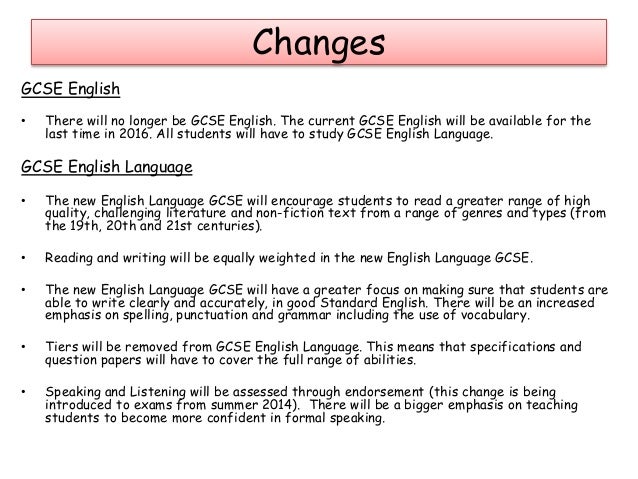 Changes

GCSE English

• There will no longer be GCSE English. The current GCSE English will be available for the last time in 2016. All students will have to study GCSE English Language.

GCSE English Language

• The new English Language GCSE will encourage students to read a greater range of high quality, challenging literature and non-fiction text from a range of genres and types (from the 19th, 20th and 21st centuries).

• Reading and writing will be equally weighted in the new English Language GCSE.

• The new English Language GCSE will have a greater focus on making sure that students are able to write clearly and accurately, in good Standard English. There will be an increased emphasis on spelling, punctuation and grammar including the use of vocabulary.

• Tiers will be removed from GCSE English Language. This means that specifications and question papers will have to cover the full range of abilities.

• Speaking and Listening will be assessed through endorsement (this change is being introduced to exams from summer 2014). There will be a bigger emphasis on teaching students to become more confident in formal speaking.